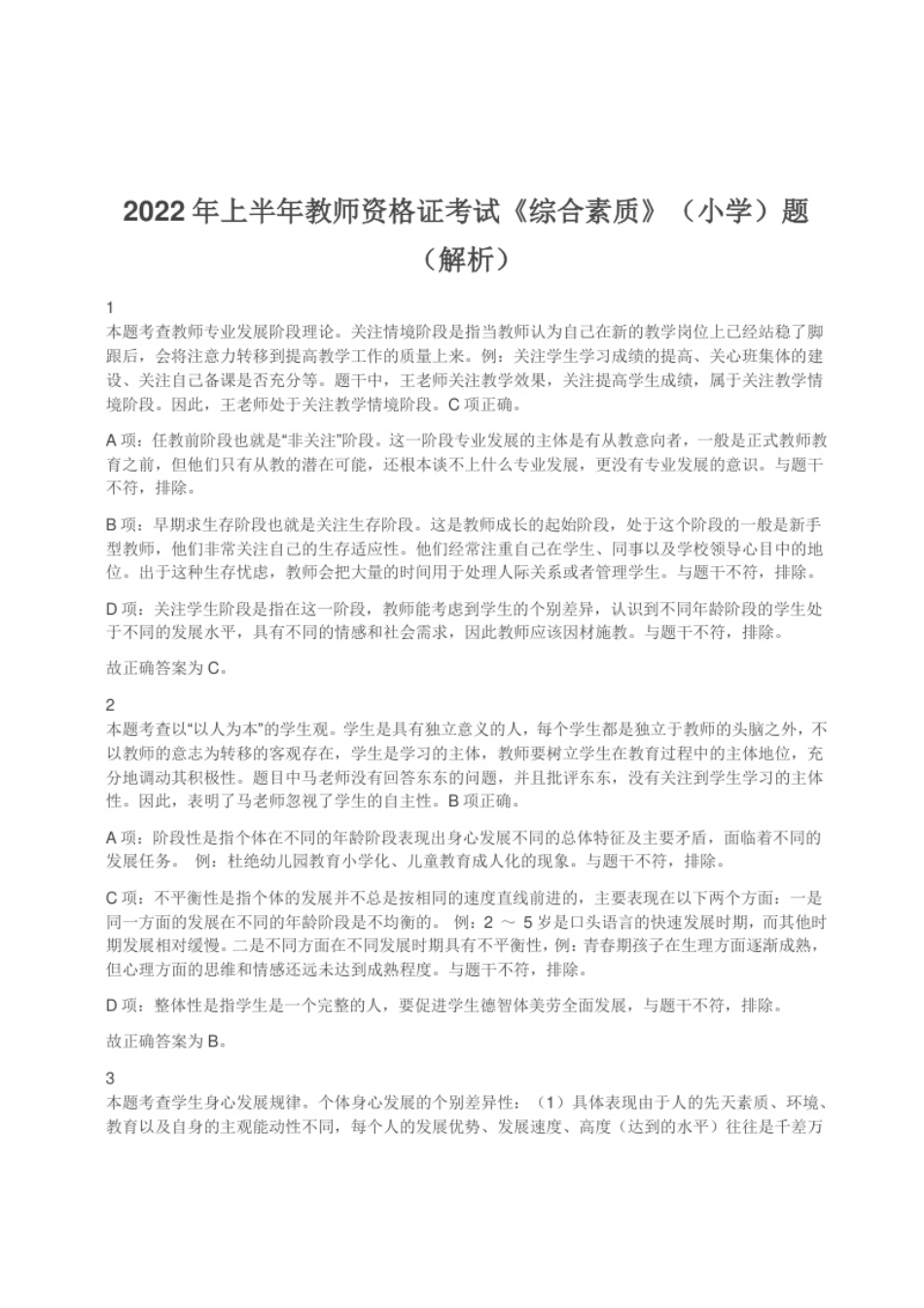 2022 年上半年教师资格证考试《综合素质》（小学）题（解析）

1
本题考查教师专业发展阶段理论。关注情境阶段是指当教师认为自己在新的教学岗位上已经站稳了脚跟后，会将注意力转移到提高教学工作的质量上来。例：关注学生学习成绩的提高、关心班集体的建设、关注自己备课是否充分等。题干中，王老师关注教学效果，关注提高学生成绩，属于关注教学情境阶段。因此，王老师处于关注教学情境阶段。C 项正确。

A 项：任教前阶段也就是“非关注”阶段。这一阶段专业发展的主体是有从教意向者，一般是正式教师教育之前，但他们只有从教的潜在可能，还根本谈不上什么专业发展，更没有专业发展的意识。与题干不符，排除。

B 项：早期求生存阶段也就是关注生存阶段。这是教师成长的起始阶段，处于这个阶段的一般是新手型教师，他们非常关注自己的生存适应性。他们经常注重自己在学生、同事以及学校领导心目中的地位。出于这种生存忧虑，教师会把大量的时间用于处理人际关系或者管理学生。与题干不符，排除。

D 项：关注学生阶段是指在这一阶段，教师能考虑到学生的个别差异，认识到不同年龄阶段的学生处于不同的发展水平，具有不同的情感和社会需求，因此教师应该因材施教。与题干不符，排除。

故正确答案为 C。

2
本题考查以“以人为本”的学生观。学生是具有独立意义的人，每个学生都是独立于教师的头脑之外，不以教师的意志为转移的客观存在，学生是学习的主体，教师要树立学生在教育过程中的主体地位，充分地调动其积极性。题目中马老师没有回答东东的问题，并且批评东东，没有关注到学生学习的主体性。因此，表明了马老师忽视了学生的自主性。B 项正确。

A 项：阶段性是指个体在不同的年龄阶段表现出身心发展不同的总体特征及主要矛盾，面临着不同的发展任务。 例：杜绝幼儿园教育小学化、儿童教育成人化的现象。与题干不符，排除。

C 项：不平衡性是指个体的发展并不总是按相同的速度直线前进的，主要表现在以下两个方面：一是同一方面的发展在不同的年龄阶段是不均衡的。 例：2 ～ 5 岁是口头语言的快速发展时期，而其他时期发展相对缓慢。二是不同方面在不同发展时期具有不平衡性，例：青春期孩子在生理方面逐渐成熟，但心理方面的思维和情感还远未达到成熟程度。与题干不符，排除。

D 项：整体性是指学生是一个完整的人，要促进学生德智体美劳全面发展，与题干不符，排除。

故正确答案为 B。

3
本题考查学生身心发展规律。个体身心发展的个别差异性：（1）具体表现由于人的先天素质、环境、教育以及自身的主观能动性不同，每个人的发展优势、发展速度、高度（达到的水平）往往是千差万